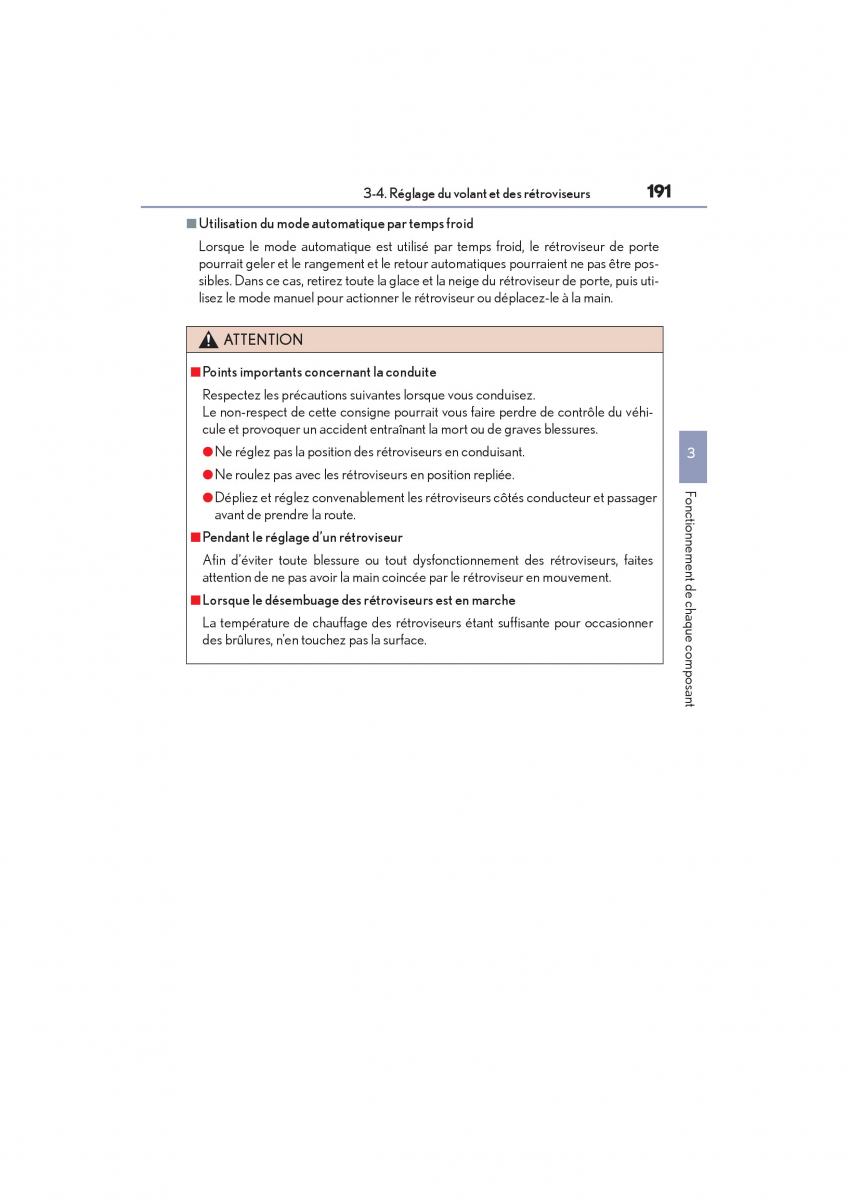 3-4. Réglage du volant et des rétroviseurs 191

■ Utilisation du mode automatique par temps froid

Lorsque le mode automatique est utilisé par temps froid, le rétroviseur de porte pourrait geler et le rangement et le retour automatiques pourraient ne pas être possibles. Dans ce cas, retirez toute la glace et la neige du rétroviseur de porte, puis utilisez le mode manuel pour actionner le rétroviseur ou déplacez-le à la main.

ATTENTION

■ Points importants concernant la conduite

Respectez les précautions suivantes lorsque vous conduisez.
Le non-respect de cette consigne pourrait vous faire perdre de contrôle du véhicule et provoquer un accident entraînant la mort ou de graves blessures.

● Ne réglez pas la position des rétroviseurs en conduisant.

● Ne roulez pas avec les rétroviseurs en position repliée.

● Dépliez et réglez convenablement les rétroviseurs côtés conducteur et passager avant de prendre la route.

■ Pendant le réglage d'un rétroviseur

Afin d'éviter toute blessure ou tout dysfonctionnement des rétroviseurs, faites attention de ne pas avoir la main coincée par le rétroviseur en mouvement.

■ Lorsque le désembuage des rétroviseurs est en marche

La température de chauffage des rétroviseurs étant suffisante pour occasionner des brûlures, n'en touchez pas la surface.

3

Fonctionnement de chaque composant